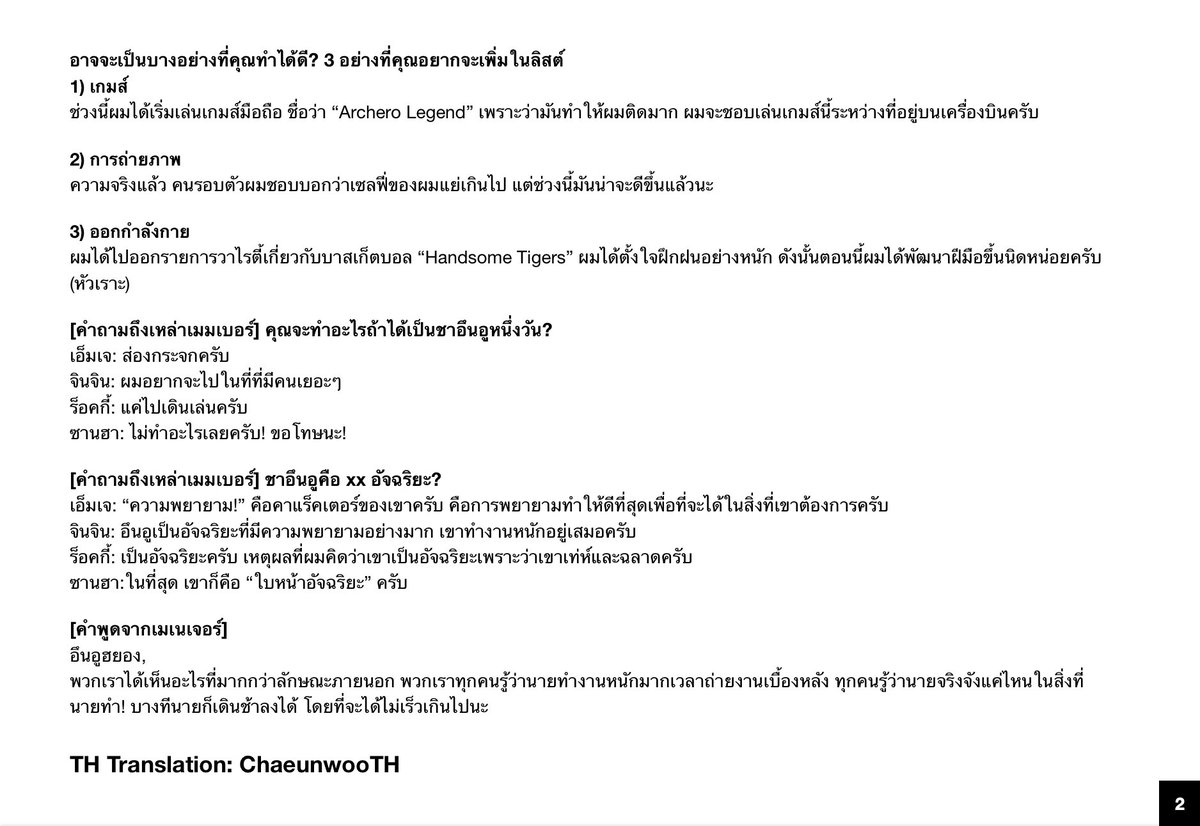 อาจจะเป็นบางอย่างที่คุณทำได้ดี? 3 อย่างที่คุณอยากจะเพิ่มในลิสต์
1) เกมส์
ช่วงนี้ผมได้เริ่มเล่นเกมส์มือถือ ชื่อว่า “Archero Legend” เพราะว่ามันทำให้ผมติดมาก ผมจะชอบเล่นเกมส์นี้ระหว่างที่อยู่บนเครื่องบินครับ

2) การถ่ายภาพ
ความจริงแล้ว คนรอบตัวผมชอบบอกว่าเซลฟี่ของผมแย่เกินไป แต่ช่วงนี้มันน่าจะดีขึ้นแล้วนะ

3) ออกกำลังกาย
ผมได้ไปออกรายการวาไรตี้เกี่ยวกับบาสเก็ตบอล “Handsome Tigers” ผมได้ตั้งใจฝึกฝนอย่างหนัก ดังนั้นตอนนี้ผมได้พัฒนาฝีมือขึ้นนิดหน่อยครับ (หัวเราะ)

[คำถามถึงเหล่าเมมเบอร์] คุณจะทำอะไรถ้าได้เป็นชาอึนอูหนึ่งวัน?
เอ็มเจ: ส่องกระจกครับ
จินจิน: ผมอยากจะไปในที่ที่มีคนเยอะๆ
ร็อคกี้: แค่ไปเดินเล่นครับ
ซานฮา: ไม่ทำอะไรเลยครับ! ขอโทษนะ!

[คำถามถึงเหล่าเมมเบอร์] ชาอึนอูคือ xx อัจฉริยะ?
เอ็มเจ: “ความพยายาม!” คือคาแร็คเตอร์ของเขาครับ คือการพยายามทำให้ดีที่สุดเพื่อที่จะได้ในสิ่งที่เขาต้องการครับ
จินจิน: อึนอูเป็นอัจฉริยะที่มีความพยายามอย่างมาก เขาทำงานหนักอยู่เสมอครับ
ร็อคกี้: เป็นอัจฉริยะครับ เหตุผลที่ผมคิดว่าเขาเป็นอัจฉริยะเพราะว่าเขาเท่ห์และฉลาดครับ
ซานฮา:ในที่สุด เขาก็คือ “ใบหน้าอัจฉริยะ” ครับ

[คำพูดจากเมเนเจอร์]
อึนอูฮยอง,
พวกเราได้เห็นอะไรที่มากกว่าลักษณะภายนอก พวกเราทุกคนรู้ว่านายทำงานหนักมากเวลาถ่ายงานเบื้องหลัง ทุกคนรู้ว่านายจริงจังแค่ไหนในสิ่งที่นายทำ! บางทีนายก็เดินช้าลงได้ โดยที่จะได้ไม่เร็วเกินไปนะ

TH Translation: ChaeunwooTH

2